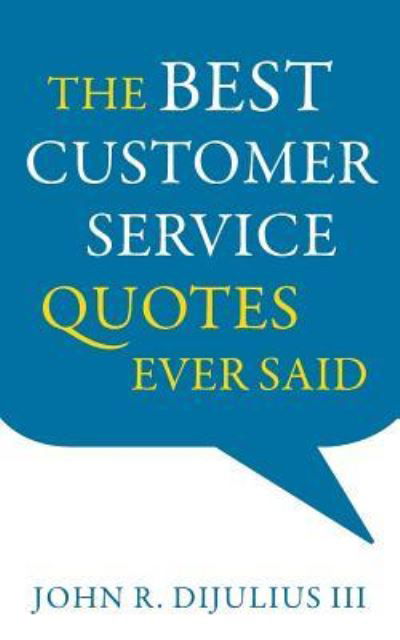 THE BEST
CUSTOMER
SERVICE
QUOTES
EVER SAID

JOHN R. DIJULIUS III